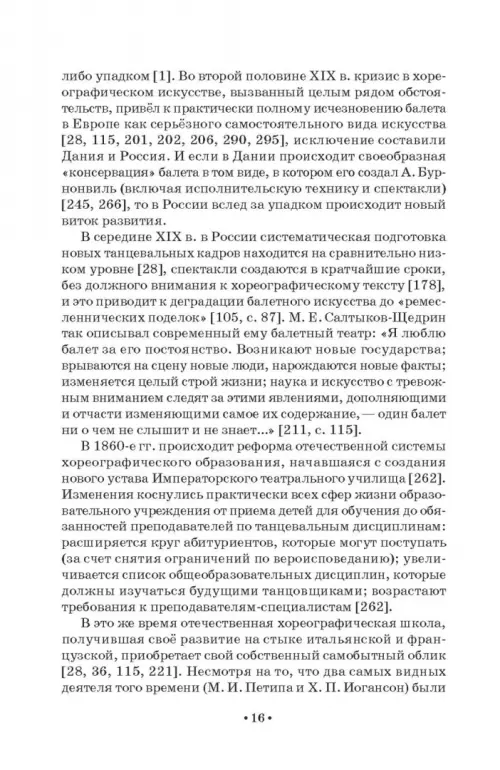 либо упадком [1]. Во второй половине XIX в. кризис в хореографическом искусстве, вызванный целым рядом обстоятельств, привёл к практически полному исчезновению балета в Европе как серьёзного самостоятельного вида искусства [28, 115, 201, 202, 206, 290, 295], исключение составили Дания и Россия. И если в Дании происходит своеобразная «консервация» балета в том виде, в котором его создал А. Бурнонвиль (включая исполнительскую технику и спектакли) [245, 266], то в России вслед за упадком происходит новый виток развития.

В середине XIX в. в России систематическая подготовка новых танцевальных кадров находится на сравнительно низком уровне [28], спектакли создаются в кратчайшие сроки, без должного внимания к хореографическому тексту [178], и это приводит к деградации балетного искусства до «ремесленнических поделок» [105, с. 87]. М. Е. Салтыков-Щедрин так описывал современный ему балетный театр: «Я люблю балет за его постоянство. Возникают новые государства; врываются на сцену новые люди, нарождаются новые факты; изменяется целый строй жизни; наука и искусство с тревожным вниманием следят за этими явлениями, дополняющими и отчасти изменяющими самое их содержание, — один балет ни о чем не слышит и не знает...» [211, с. 115].

В 1860-е гг. происходит реформа отечественной системы хореографического образования, начавшаяся с создания нового устава Императорского театрального училища [262]. Изменения коснулись практически всех сфер жизни образовательного учреждения от приема детей для обучения до обязанностей преподавателей по танцевальным дисциплинам: расширяется круг абитуриентов, которые могут поступать (за счет снятия ограничений по вероисповеданию); увеличивается список общеобразовательных дисциплин, которые должны изучаться будущими танцовщиками; возрастают требования к преподавателям-специалистам [262].

В это же время отечественная хореографическая школа, получившая своё развитие на стыке итальянской и французской, приобретает свой собственный самобытный облик [28, 36, 115, 221]. Несмотря на то, что два самых видных деятеля того времени (М. И. Петипа и Х. П. Иогансон) были

• 16 •